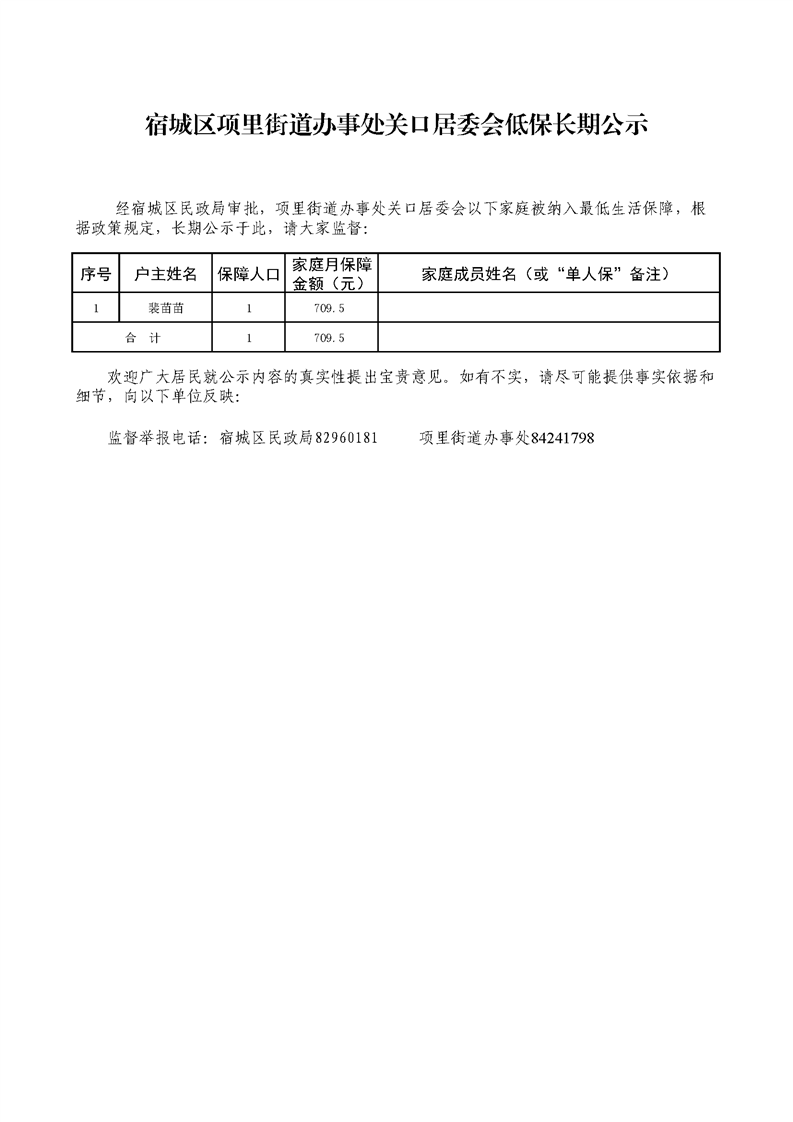 宿城区项里街道办事处关口居委会低保长期公示

经宿城区民政局审批，项里街道办事处关口居委会以下家庭被纳入最低生活保障，根据政策规定，长期公示于此，请大家监督：

| 序号 | 户主姓名 | 保障人口 | 家庭月保障金额（元） | 家庭成员姓名（或“单人保”备注） |
|---|---|---|---|---|
| 1 | 裴苗苗 | 1 | 709.5 | |
| 合 计 | | 1 | 709.5 | |

欢迎广大居民就公示内容的真实性提出宝贵意见。如有不实，请尽可能提供事实依据和细节，向以下单位反映：

监督举报电话：宿城区民政局82960181　　项里街道办事处84241798